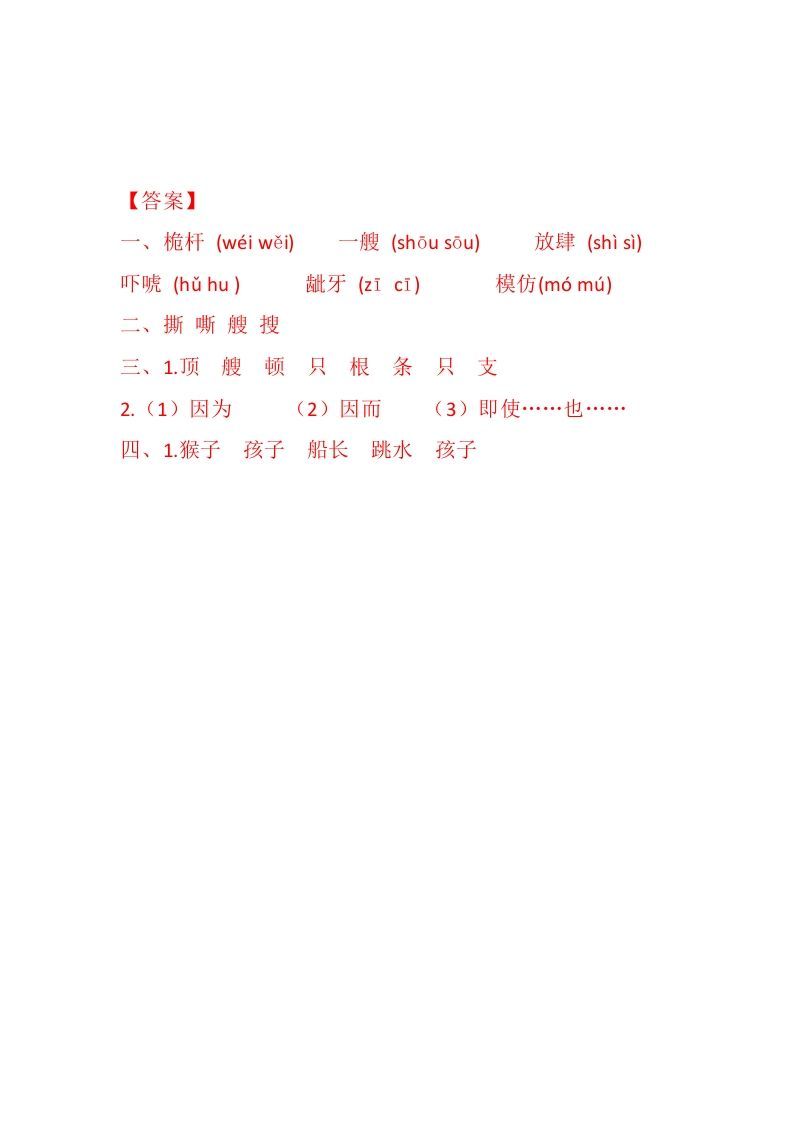 【答案】

一、桅杆 (wéi wěi) 一艘 (shōu sōu) 放肆 (shì sì)

吓唬 (hǔ hu ) 龇牙 (zī cī ) 模仿(mó mú)

二、撕 嘶 艘 搜

三、1.顶 艘 顿 只 根 条 只 支

2.（1）因为 （2）因而 （3）即使……也……

四、1.猴子 孩子 船长 跳水 孩子